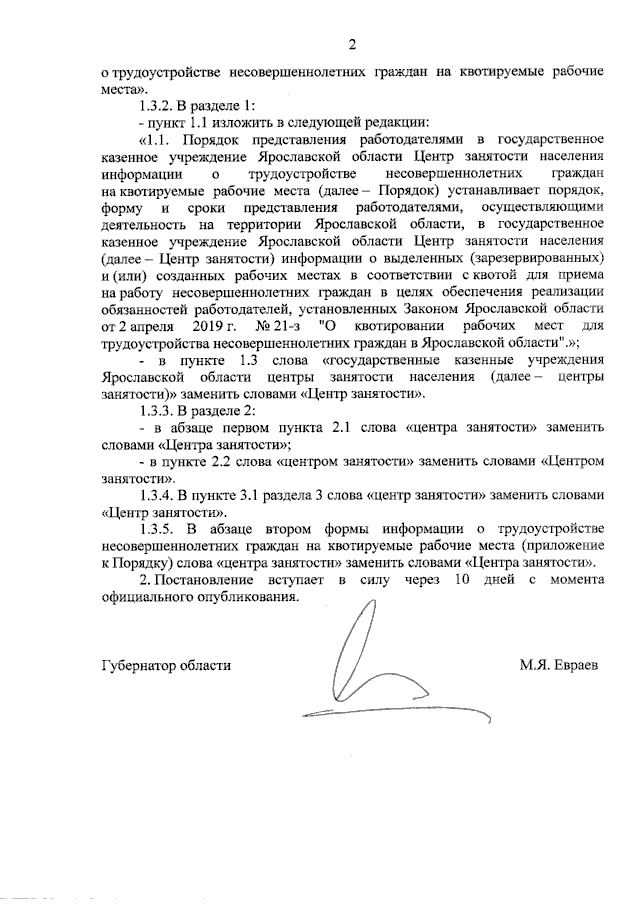 2

о трудоустройстве несовершеннолетних граждан на квотируемые рабочие места».

1.3.2. В разделе 1:

- пункт 1.1 изложить в следующей редакции:

«1.1. Порядок представления работодателями в государственное казенное учреждение Ярославской области Центр занятости населения информации о трудоустройстве несовершеннолетних граждан на квотируемые рабочие места (далее – Порядок) устанавливает порядок, форму и сроки представления работодателями, осуществляющими деятельность на территории Ярославской области, в государственное казенное учреждение Ярославской области Центр занятости населения (далее – Центр занятости) информации о выделенных (зарезервированных) и (или) созданных рабочих местах в соответствии с квотой для приема на работу несовершеннолетних граждан в целях обеспечения реализации обязанностей работодателей, установленных Законом Ярославской области от 2 апреля 2019 г. № 21-з "О квотировании рабочих мест для трудоустройства несовершеннолетних граждан в Ярославской области".»;

- в пункте 1.3 слова «государственные казенные учреждения Ярославской области центры занятости населения (далее – центры занятости)» заменить словами «Центр занятости».

1.3.3. В разделе 2:

- в абзаце первом пункта 2.1 слова «центра занятости» заменить словами «Центра занятости»;

- в пункте 2.2 слова «центром занятости» заменить словами «Центром занятости».

1.3.4. В пункте 3.1 раздела 3 слова «центр занятости» заменить словами «Центр занятости».

1.3.5. В абзаце втором формы информации о трудоустройстве несовершеннолетних граждан на квотируемые рабочие места (приложение к Порядку) слова «центра занятости» заменить словами «Центра занятости».

2. Постановление вступает в силу через 10 дней с момента официального опубликования.

Губернатор области М.Я. Евраев